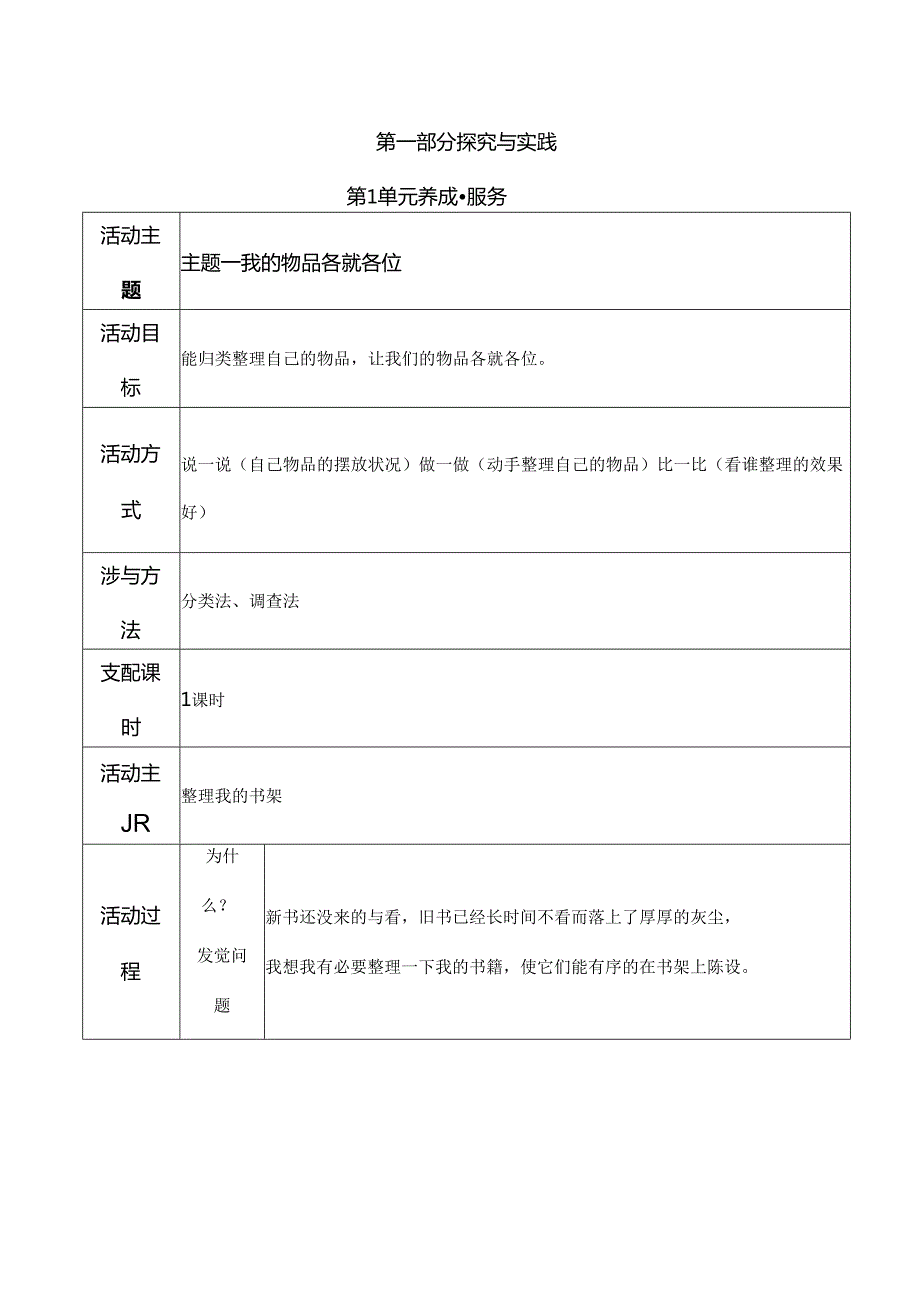 第一部分探究与实践

第1单元养成•服务

| 活动主题 | 主题一我的物品各就各位 | |
|---|---|---|
| 活动目标 | 能归类整理自己的物品，让我们的物品各就各位。 | |
| 活动方式 | 说一说（自己物品的摆放状况）做一做（动手整理自己的物品）比一比（看谁整理的效果好） | |
| 涉与方法 | 分类法、调查法 | |
| 支配课时 | 1课时 | |
| 活动主JR | 整理我的书架 | |
| 活动过程 | 为什么？发觉问题 | 新书还没来的与看，旧书已经长时间不看而落上了厚厚的灰尘，我想我有必要整理一下我的书籍，使它们能有序的在书架上陈设。 |